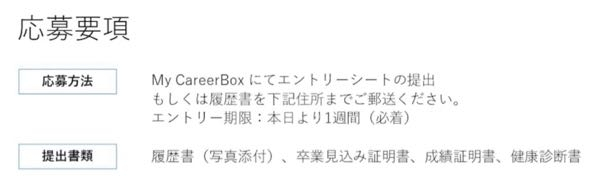 応募要項

応募方法

My CareerBox にてエントリーシートの提出
もしくは履歴書を下記住所までご郵送ください。
エントリー期限：本日より1週間（必着）

提出書類

履歴書（写真添付）、卒業見込み証明書、成績証明書、健康診断書